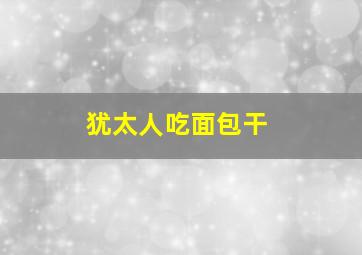 犹太人吃面包干